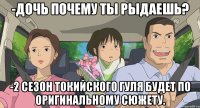 -ДОЧЬ ПОЧЕМУ ТЫ РЫДАЕШЬ?

-2 СЕЗОН ТОКИЙСКОГО ГУЛЯ БУДЕТ ПО ОРИГИНАЛЬНОМУ СЮЖЕТУ.